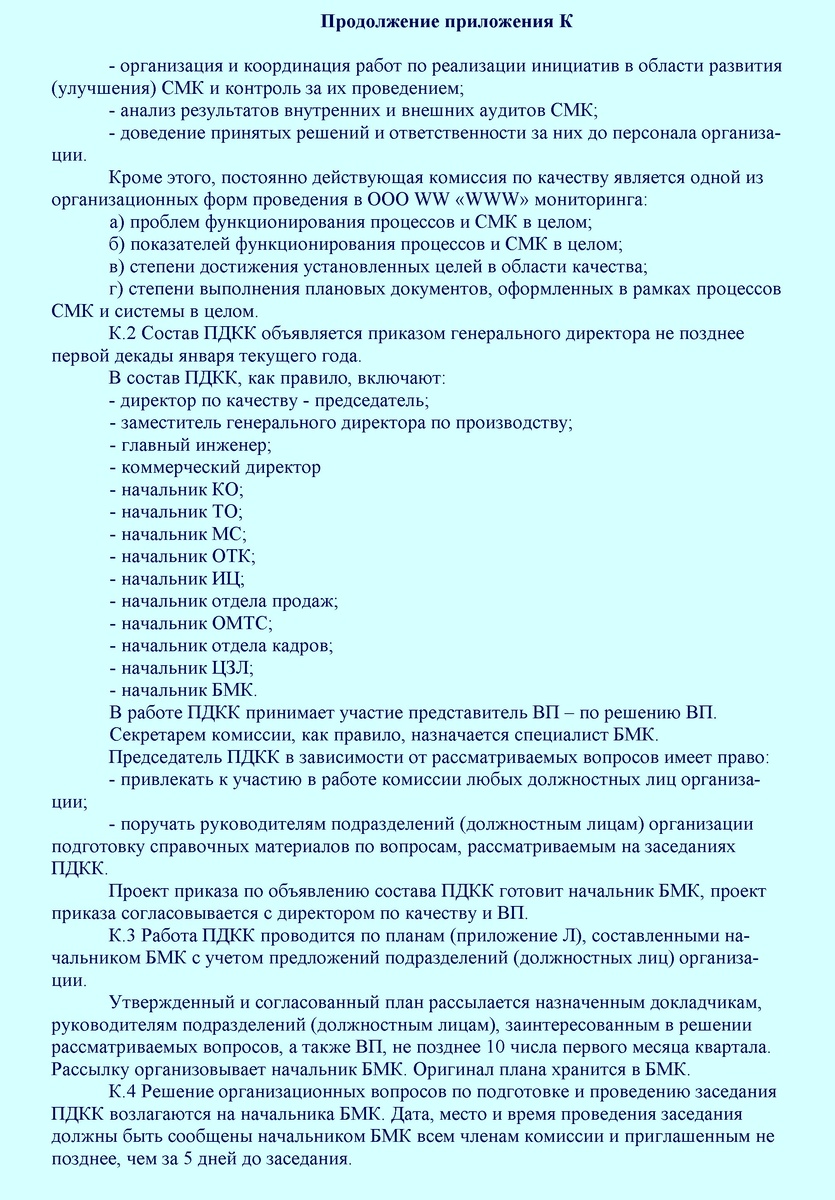 Продолжение приложения К

- организация и координация работ по реализации инициатив в области развития (улучшения) СМК и контроль за их проведением;
- анализ результатов внутренних и внешних аудитов СМК;
- доведение принятых решений и ответственности за них до персонала организации.

Кроме этого, постоянно действующая комиссия по качеству является одной из организационных форм проведения в ООО WW «WWW» мониторинга:
а) проблем функционирования процессов и СМК в целом;
б) показателей функционирования процессов и СМК в целом;
в) степени достижения установленных целей в области качества;
г) степени выполнения плановых документов, оформленных в рамках процессов СМК и системы в целом.

К.2 Состав ПДКК объявляется приказом генерального директора не позднее первой декады января текущего года.

В состав ПДКК, как правило, включают:
- директор по качеству - председатель;
- заместитель генерального директора по производству;
- главный инженер;
- коммерческий директор
- начальник КО;
- начальник ТО;
- начальник МС;
- начальник ОТК;
- начальник ИЦ;
- начальник отдела продаж;
- начальник ОМТС;
- начальник отдела кадров;
- начальник ЦЗЛ;
- начальник БМК.

В работе ПДКК принимает участие представитель ВП – по решению ВП.
Секретарем комиссии, как правило, назначается специалист БМК.
Председатель ПДКК в зависимости от рассматриваемых вопросов имеет право:
- привлекать к участию в работе комиссии любых должностных лиц организации;
- поручать руководителям подразделений (должностным лицам) организации подготовку справочных материалов по вопросам, рассматриваемым на заседаниях ПДКК.

Проект приказа по объявлению состава ПДКК готовит начальник БМК, проект приказа согласовывается с директором по качеству и ВП.

К.3 Работа ПДКК проводится по планам (приложение Л), составленными начальником БМК с учетом предложений подразделений (должностных лиц) организации.

Утвержденный и согласованный план рассылается назначенным докладчикам, руководителям подразделений (должностным лицам), заинтересованным в решении рассматриваемых вопросов, а также ВП, не позднее 10 числа первого месяца квартала. Рассылку организовывает начальник БМК. Оригинал плана хранится в БМК.

К.4 Решение организационных вопросов по подготовке и проведению заседания ПДКК возлагаются на начальника БМК. Дата, место и время проведения заседания должны быть сообщены начальником БМК всем членам комиссии и приглашенным не позднее, чем за 5 дней до заседания.